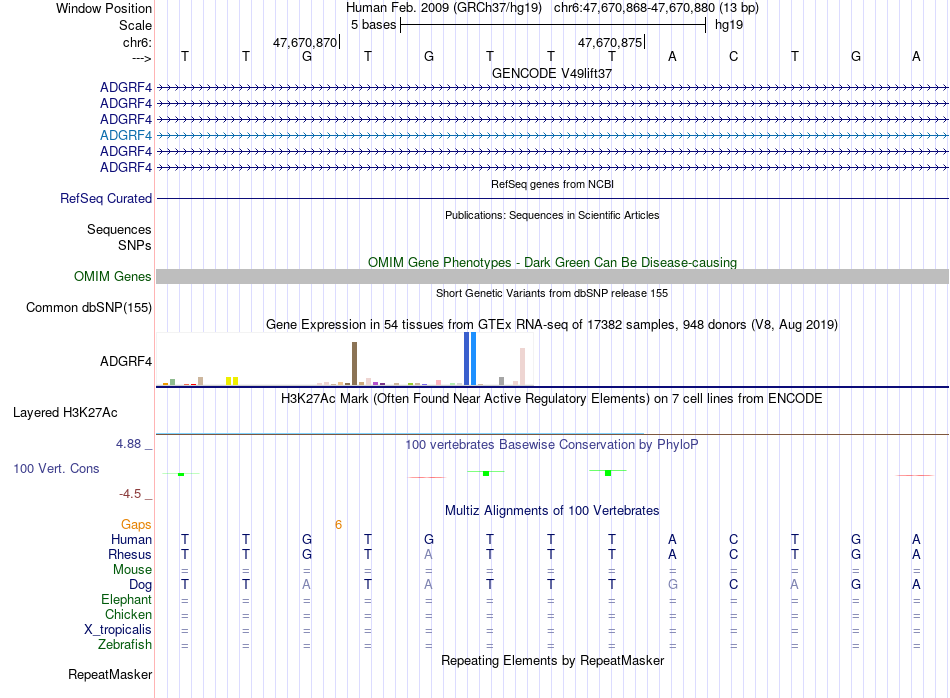 Window Position Human Feb. 2009 (GRCh37/hg19) chr6:47,670,868-47,670,880 (13 bp)
Scale 5 bases hg19
chr6: 47,670,870 47,670,875
---> T T G T G T T T A C T G A
GENCODE V49lift37
ADGRF4
ADGRF4
ADGRF4
ADGRF4
ADGRF4
ADGRF4
RefSeq genes from NCBI
RefSeq Curated
Publications: Sequences in Scientific Articles
Sequences
SNPs
OMIM Gene Phenotypes - Dark Green Can Be Disease-causing
OMIM Genes
Short Genetic Variants from dbSNP release 155
Common dbSNP(155)
Gene Expression in 54 tissues from GTEx RNA-seq of 17382 samples, 948 donors (V8, Aug 2019)
ADGRF4
H3K27Ac Mark (Often Found Near Active Regulatory Elements) on 7 cell lines from ENCODE
Layered H3K27Ac
4.88 _ 100 vertebrates Basewise Conservation by PhyloP
100 Vert. Cons
-4.5 _
Multiz Alignments of 100 Vertebrates
Gaps 6
Human T T G T G T T T A C T G A
Rhesus T T G T A T T T A C T G A
Mouse = = = = = = = = = = = = =
Dog T T A T A T T T G C A G A
Elephant = = = = = = = = = = = = =
Chicken = = = = = = = = = = = = =
X_tropicalis = = = = = = = = = = = = =
Zebrafish = = = = = = = = = = = = =
Repeating Elements by RepeatMasker
RepeatMasker